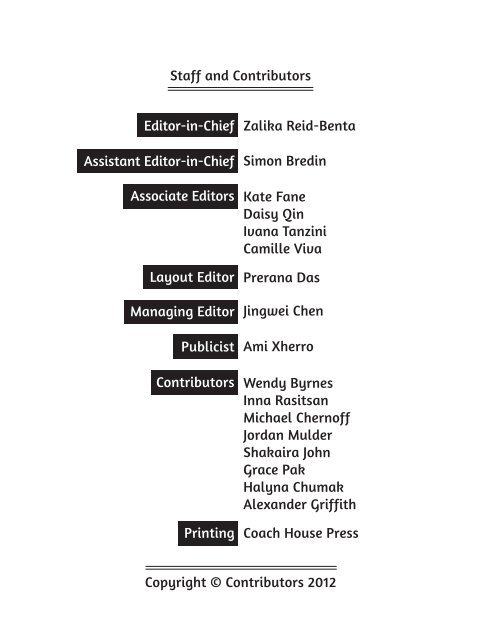 Staff and Contributors

Editor-in-Chief Zalika Reid-Benta

Assistant Editor-in-Chief Simon Bredin

Associate Editors Kate Fane
Daisy Qin
Ivana Tanzini
Camille Viva

Layout Editor Prerana Das

Managing Editor Jingwei Chen

Publicist Ami Xherro

Contributors Wendy Byrnes
Inna Rasitsan
Michael Chernoff
Jordan Mulder
Shakaira John
Grace Pak
Halyna Chumak
Alexander Griffith

Printing Coach House Press

Copyright © Contributors 2012